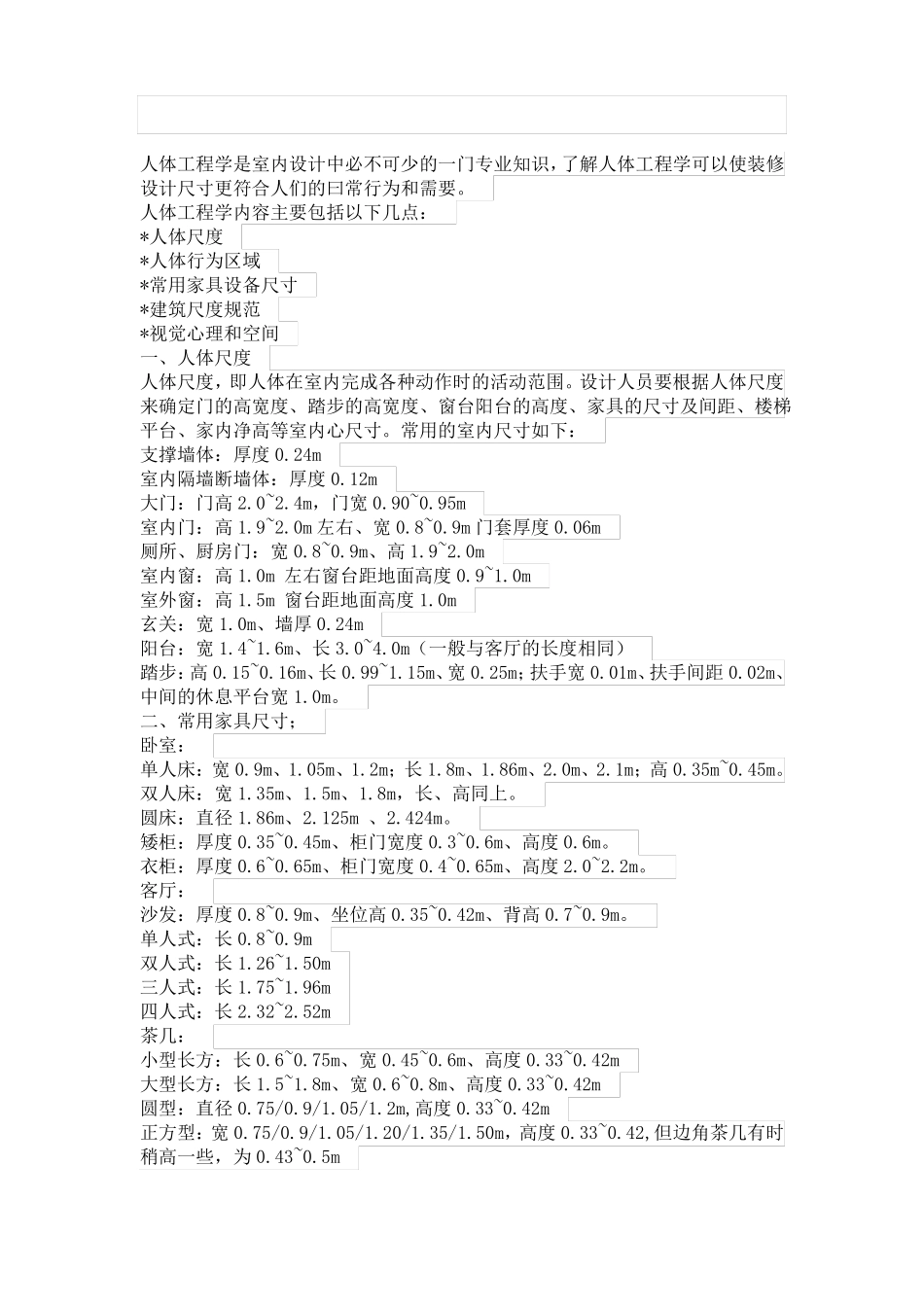 人体工程学是室内设计中必不可少的一门专业知识，了解人体工程学可以使装修设计尺寸更符合人们的曰常行为和需要。

人体工程学内容主要包括以下几点：

*人体尺度
*人体行为区域
*常用家具设备尺寸
*建筑尺度规范
*视觉心理和空间

一、人体尺度

人体尺度，即人体在室内完成各种动作时的活动范围。设计人员要根据人体尺度来确定门的高宽度、踏步的高宽度、窗台阳台的高度、家具的尺寸及间距、楼梯平台、家内净高等室内心尺寸。常用的室内尺寸如下：

支撑墙体：厚度0.24m
室内隔墙断墙体：厚度0.12m
大门：门高2.0~2.4m，门宽0.90~0.95m
室内门：高1.9~2.0m左右、宽0.8~0.9m门套厚度0.06m
厕所、厨房门：宽0.8~0.9m、高1.9~2.0m
室内窗：高1.0m 左右窗台距地面高度0.9~1.0m
室外窗：高1.5m 窗台距地面高度1.0m
玄关：宽1.0m、墙厚0.24m
阳台：宽1.4~1.6m、长3.0~4.0m（一般与客厅的长度相同）
踏步：高0.15~0.16m、长0.99~1.15m、宽0.25m；扶手宽0.01m、扶手间距0.02m、中间的休息平台宽1.0m。

二、常用家具尺寸；

卧室：
单人床：宽0.9m、1.05m、1.2m；长1.8m、1.86m、2.0m、2.1m；高0.35m~0.45m。
双人床：宽1.35m、1.5m、1.8m，长、高同上。
圆床：直径1.86m、2.125m 、2.424m。
矮柜：厚度0.35~0.45m、柜门宽度0.3~0.6m、高度0.6m。
衣柜：厚度0.6~0.65m、柜门宽度0.4~0.65m、高度2.0~2.2m。
客厅：
沙发：厚度0.8~0.9m、坐位高0.35~0.42m、背高0.7~0.9m。
单人式：长0.8~0.9m
双人式：长1.26~1.50m
三人式：长1.75~1.96m
四人式：长2.32~2.52m
茶几：
小型长方：长0.6~0.75m、宽0.45~0.6m、高度0.33~0.42m
大型长方：长1.5~1.8m、宽0.6~0.8m、高度0.33~0.42m
圆型：直径0.75/0.9/1.05/1.2m,高度0.33~0.42m
正方型：宽0.75/0.9/1.05/1.20/1.35/1.50m，高度0.33~0.42,但边角茶几有时稍高一些，为0.43~0.5m